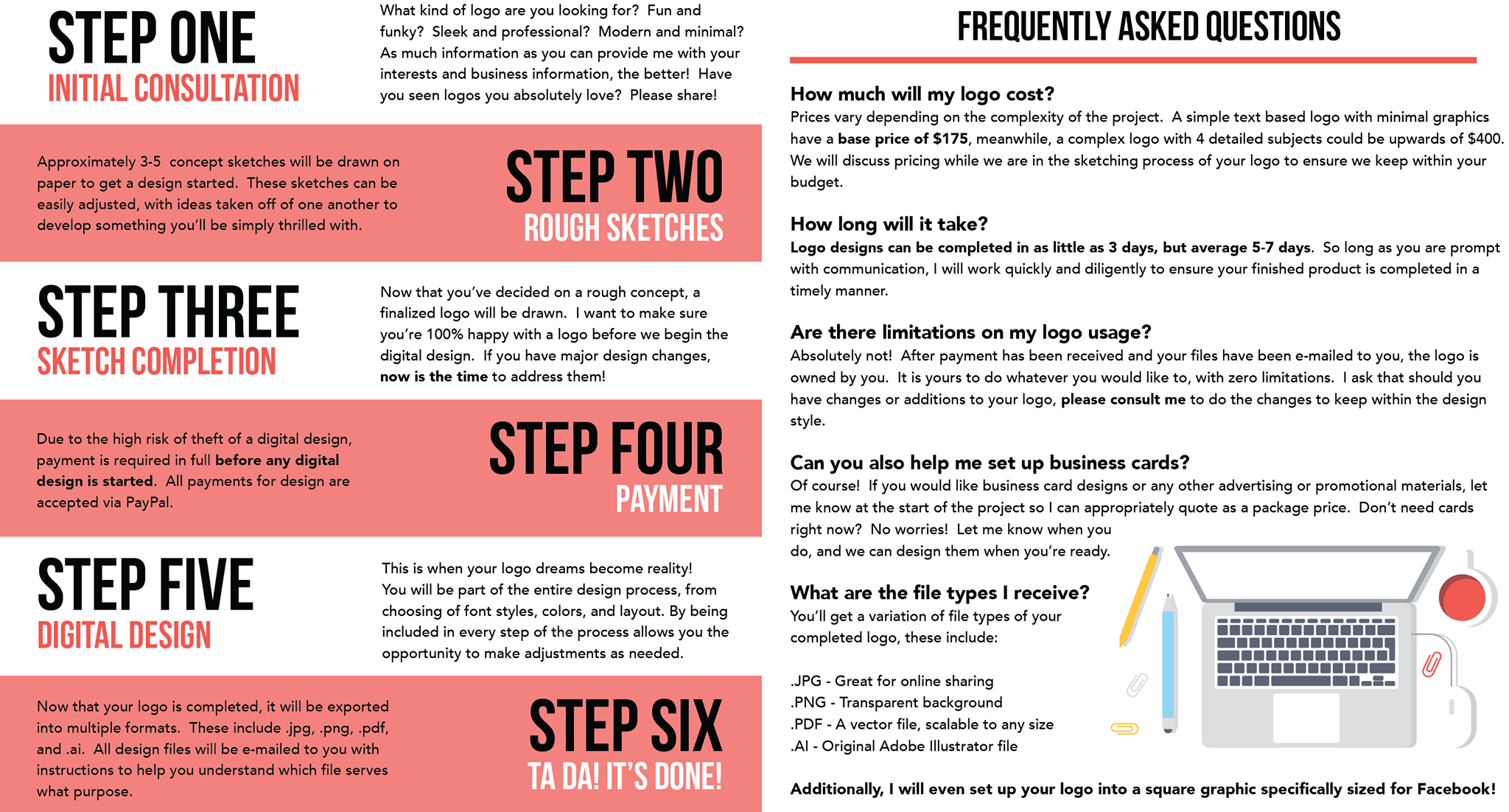 STEP ONE
INITIAL CONSULTATION

What kind of logo are you looking for? Fun and funky? Sleek and professional? Modern and minimal? As much information as you can provide me with your interests and business information, the better! Have you seen logos you absolutely love? Please share!

Approximately 3-5 concept sketches will be drawn on paper to get a design started. These sketches can be easily adjusted, with ideas taken off of one another to develop something you'll be simply thrilled with.

STEP TWO
ROUGH SKETCHES

STEP THREE
SKETCH COMPLETION

Now that you've decided on a rough concept, a finalized logo will be drawn. I want to make sure you're 100% happy with a logo before we begin the digital design. If you have major design changes, now is the time to address them!

Due to the high risk of theft of a digital design, payment is required in full before any digital design is started. All payments for design are accepted via PayPal.

STEP FOUR
PAYMENT

STEP FIVE
DIGITAL DESIGN

This is when your logo dreams become reality! You will be part of the entire design process, from choosing of font styles, colors, and layout. By being included in every step of the process allows you the opportunity to make adjustments as needed.

Now that your logo is completed, it will be exported into multiple formats. These include .jpg, .png, .pdf, and .ai. All design files will be e-mailed to you with instructions to help you understand which file serves what purpose.

STEP SIX
TA DA! IT'S DONE!

FREQUENTLY ASKED QUESTIONS

How much will my logo cost?
Prices vary depending on the complexity of the project. A simple text based logo with minimal graphics have a base price of $175, meanwhile, a complex logo with 4 detailed subjects could be upwards of $400. We will discuss pricing while we are in the sketching process of your logo to ensure we keep within your budget.

How long will it take?
Logo designs can be completed in as little as 3 days, but average 5-7 days. So long as you are prompt with communication, I will work quickly and diligently to ensure your finished product is completed in a timely manner.

Are there limitations on my logo usage?
Absolutely not! After payment has been received and your files have been e-mailed to you, the logo is owned by you. It is yours to do whatever you would like to, with zero limitations. I ask that should you have changes or additions to your logo, please consult me to do the changes to keep within the design style.

Can you also help me set up business cards?
Of course! If you would like business card designs or any other advertising or promotional materials, let me know at the start of the project so I can appropriately quote as a package price. Don't need cards right now? No worries! Let me know when you do, and we can design them when you're ready.

What are the file types I receive?
You'll get a variation of file types of your completed logo, these include:

.JPG - Great for online sharing
.PNG - Transparent background
.PDF - A vector file, scalable to any size
.AI - Original Adobe Illustrator file

Additionally, I will even set up your logo into a square graphic specifically sized for Facebook!